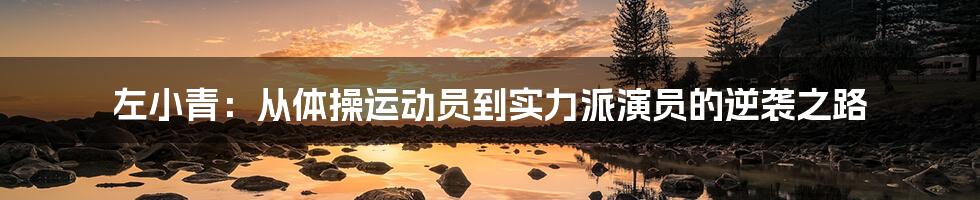 左小青：从体操运动员到实力派演员的逆袭之路